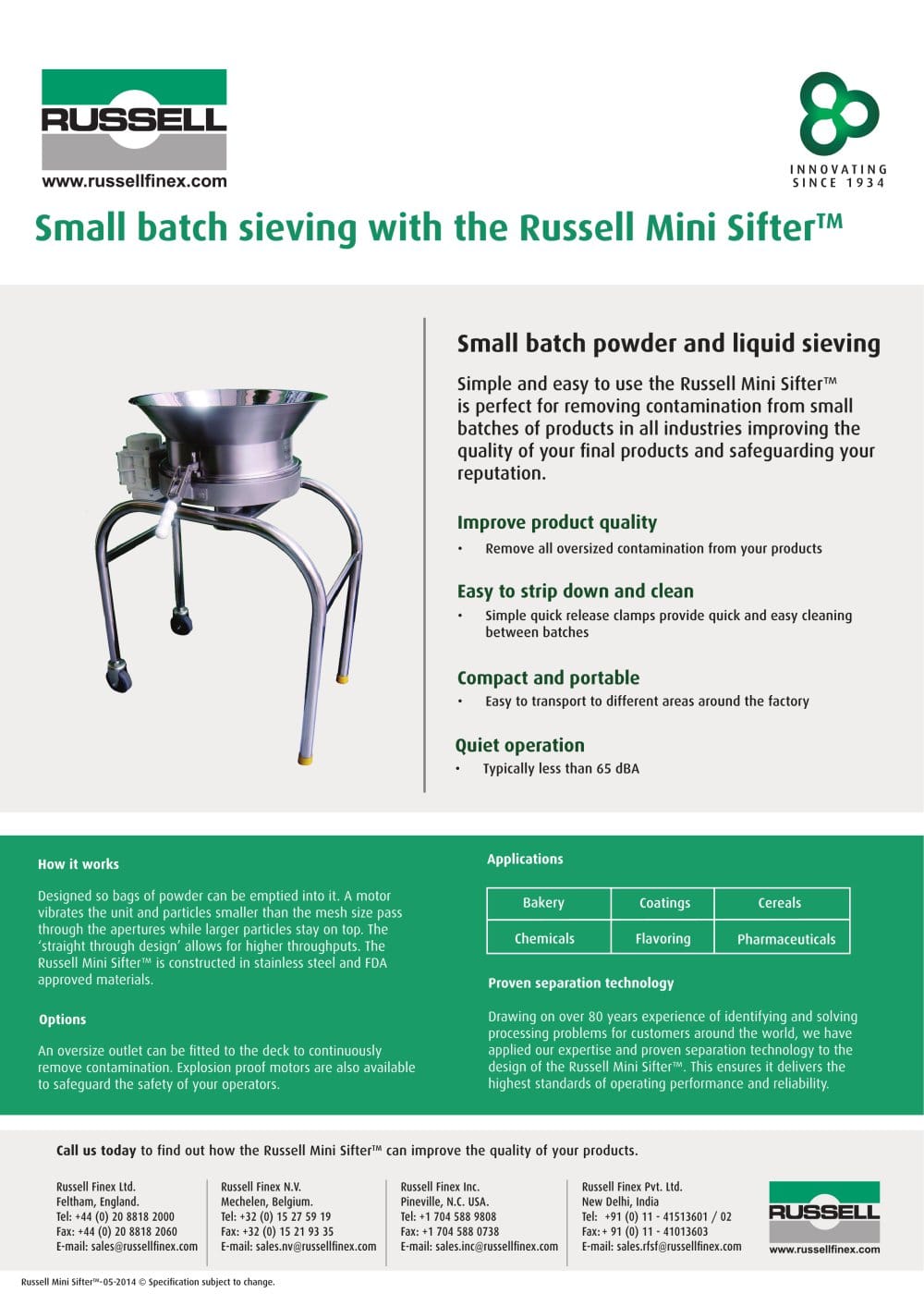 RUSSELL
www.russellfinex.com

INNOVATING
SINCE 1934

Small batch sieving with the Russell Mini Sifter™

Small batch powder and liquid sieving

Simple and easy to use the Russell Mini Sifter™ is perfect for removing contamination from small batches of products in all industries improving the quality of your final products and safeguarding your reputation.

Improve product quality
• Remove all oversized contamination from your products

Easy to strip down and clean
• Simple quick release clamps provide quick and easy cleaning between batches

Compact and portable
• Easy to transport to different areas around the factory

Quiet operation
• Typically less than 65 dBA

How it works

Designed so bags of powder can be emptied into it. A motor vibrates the unit and particles smaller than the mesh size pass through the apertures while larger particles stay on top. The 'straight through design' allows for higher throughputs. The Russell Mini Sifter™ is constructed in stainless steel and FDA approved materials.

Options

An oversize outlet can be fitted to the deck to continuously remove contamination. Explosion proof motors are also available to safeguard the safety of your operators.

Applications

| Bakery | Coatings | Cereals |
|---|---|---|
| Chemicals | Flavoring | Pharmaceuticals |

Proven separation technology

Drawing on over 80 years experience of identifying and solving processing problems for customers around the world, we have applied our expertise and proven separation technology to the design of the Russell Mini Sifter™. This ensures it delivers the highest standards of operating performance and reliability.

Call us today to find out how the Russell Mini Sifter™ can improve the quality of your products.

Russell Finex Ltd.
Feltham, England.
Tel: +44 (0) 20 8818 2000
Fax: +44 (0) 20 8818 2060
E-mail: sales@russellfinex.com

Russell Finex N.V.
Mechelen, Belgium.
Tel: +32 (0) 15 27 59 19
Fax: +32 (0) 15 21 93 35
E-mail: sales.nv@russellfinex.com

Russell Finex Inc.
Pineville, N.C. USA.
Tel: +1 704 588 9808
Fax: +1 704 588 0738
E-mail: sales.inc@russellfinex.com

Russell Finex Pvt. Ltd.
New Delhi, India
Tel: +91 (0) 11 - 41513601 / 02
Fax: + 91 (0) 11 - 41013603
E-mail: sales.rfsf@russellfinex.com

RUSSELL
www.russellfinex.com

Russell Mini Sifter™-05-2014 © Specification subject to change.